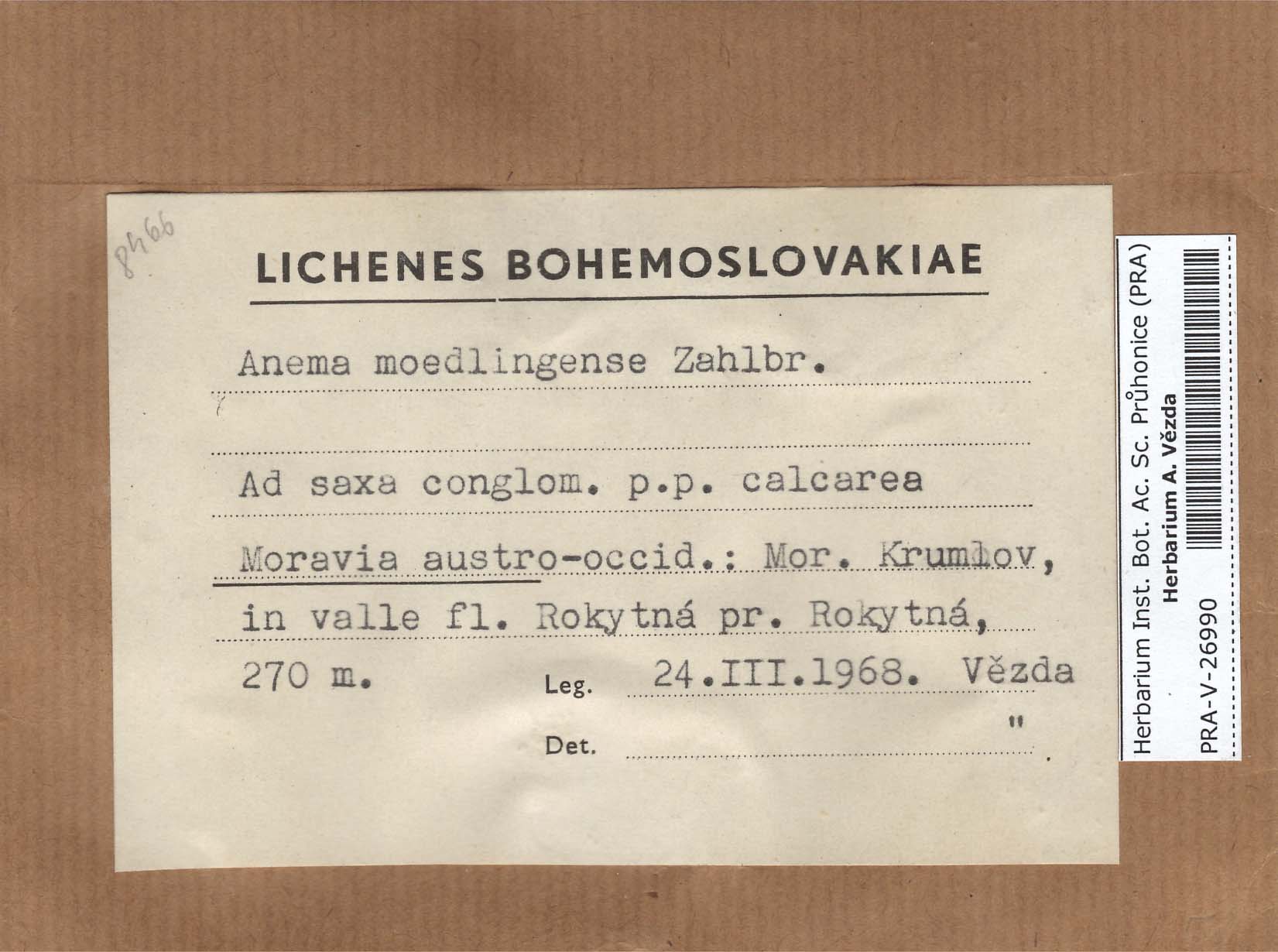 8466

LICHENES BOHEMOSLOVAKIAE

Anema moedlingense Zahlbr.

Ad saxa conglom. p.p. calcarea

Moravia austro-occid.: Mor. Krumlov, in valle fl. Rokytná pr. Rokytná, 270 m.

Leg. 24.III.1968. Vězda

Det. "

Herbarium Inst. Bot. Ac. Sc. Průhonice (PRA)
Herbarium A. Vězda
PRA-V-26990